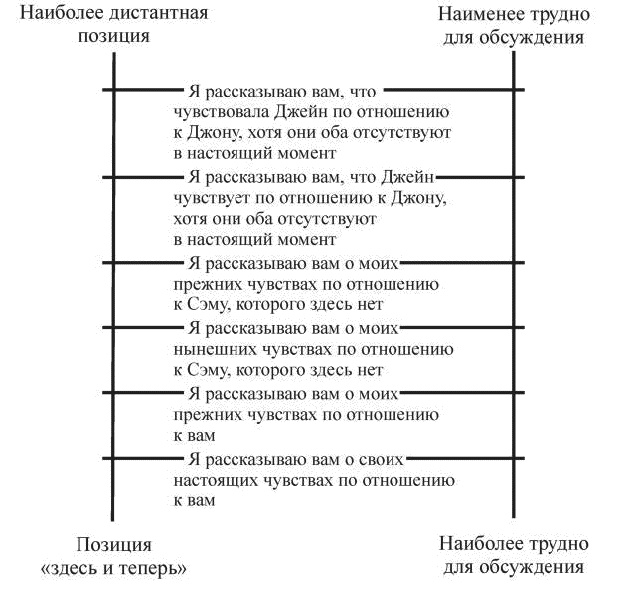 Наиболее дистантная позиция

Наименее трудно для обсуждения

Я рассказываю вам, что чувствовала Джейн по отношению к Джону, хотя они оба отсутствуют в настоящий момент

Я рассказываю вам, что Джейн чувствует по отношению к Джону, хотя они оба отсутствуют в настоящий момент

Я рассказываю вам о моих прежних чувствах по отношению к Сэму, которого здесь нет

Я рассказываю вам о моих нынешних чувствах по отношению к Сэму, которого здесь нет

Я рассказываю вам о моих прежних чувствах по отношению к вам

Я рассказываю вам о своих настоящих чувствах по отношению к вам

Позиция «здесь и теперь»

Наиболее трудно для обсуждения